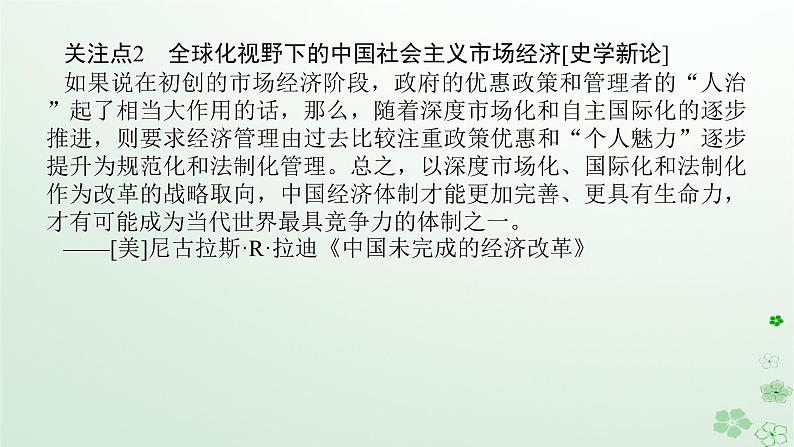 关注点2　全球化视野下的中国社会主义市场经济[史学新论]

如果说在初创的市场经济阶段，政府的优惠政策和管理者的“人治”起了相当大作用的话，那么，随着深度市场化和自主国际化的逐步推进，则要求经济管理由过去比较注重政策优惠和“个人魅力”逐步提升为规范化和法制化管理。总之，以深度市场化、国际化和法制化作为改革的战略取向，中国经济体制才能更加完善、更具有生命力，才有可能成为当代世界最具竞争力的体制之一。

——[美]尼古拉斯·R·拉迪《中国未完成的经济改革》